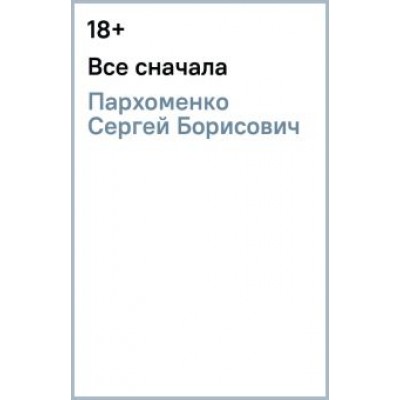 18+

Все сначала

Пархоменко Сергей Борисович